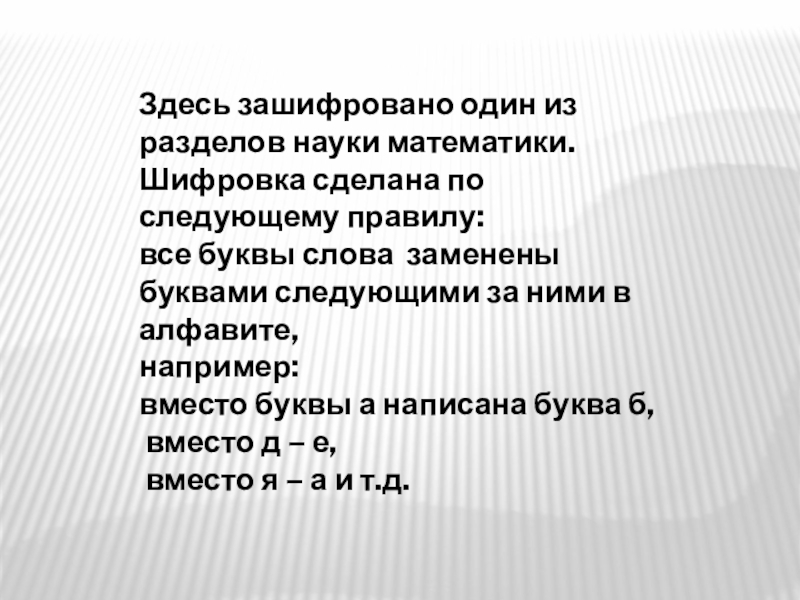 Здесь зашифровано один из разделов науки математики. Шифровка сделана по следующему правилу:
все буквы слова заменены буквами следующими за ними в алфавите,
например:
вместо буквы а написана буква б,
вместо д – е,
вместо я – а и т.д.